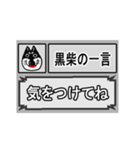 黒柴の一言

気をつけてね